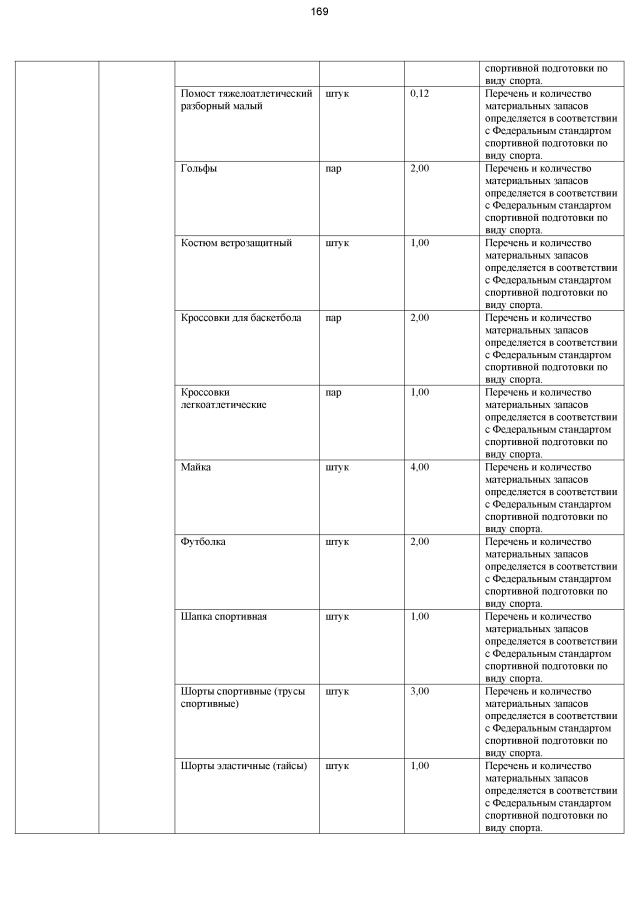 169

| | | | | | |
|---|---|---|---|---|---|
| | | | | | спортивной подготовки по виду спорта. |
| | | Помост тяжелоатлетический разборный малый | штук | 0,12 | Перечень и количество материальных запасов определяется в соответствии с Федеральным стандартом спортивной подготовки по виду спорта. |
| | | Гольфы | пар | 2,00 | Перечень и количество материальных запасов определяется в соответствии с Федеральным стандартом спортивной подготовки по виду спорта. |
| | | Костюм ветрозащитный | штук | 1,00 | Перечень и количество материальных запасов определяется в соответствии с Федеральным стандартом спортивной подготовки по виду спорта. |
| | | Кроссовки для баскетбола | пар | 2,00 | Перечень и количество материальных запасов определяется в соответствии с Федеральным стандартом спортивной подготовки по виду спорта. |
| | | Кроссовки легкоатлетические | пар | 1,00 | Перечень и количество материальных запасов определяется в соответствии с Федеральным стандартом спортивной подготовки по виду спорта. |
| | | Майка | штук | 4,00 | Перечень и количество материальных запасов определяется в соответствии с Федеральным стандартом спортивной подготовки по виду спорта. |
| | | Футболка | штук | 2,00 | Перечень и количество материальных запасов определяется в соответствии с Федеральным стандартом спортивной подготовки по виду спорта. |
| | | Шапка спортивная | штук | 1,00 | Перечень и количество материальных запасов определяется в соответствии с Федеральным стандартом спортивной подготовки по виду спорта. |
| | | Шорты спортивные (трусы спортивные) | штук | 3,00 | Перечень и количество материальных запасов определяется в соответствии с Федеральным стандартом спортивной подготовки по виду спорта. |
| | | Шорты эластичные (тайсы) | штук | 1,00 | Перечень и количество материальных запасов определяется в соответствии с Федеральным стандартом спортивной подготовки по виду спорта. |